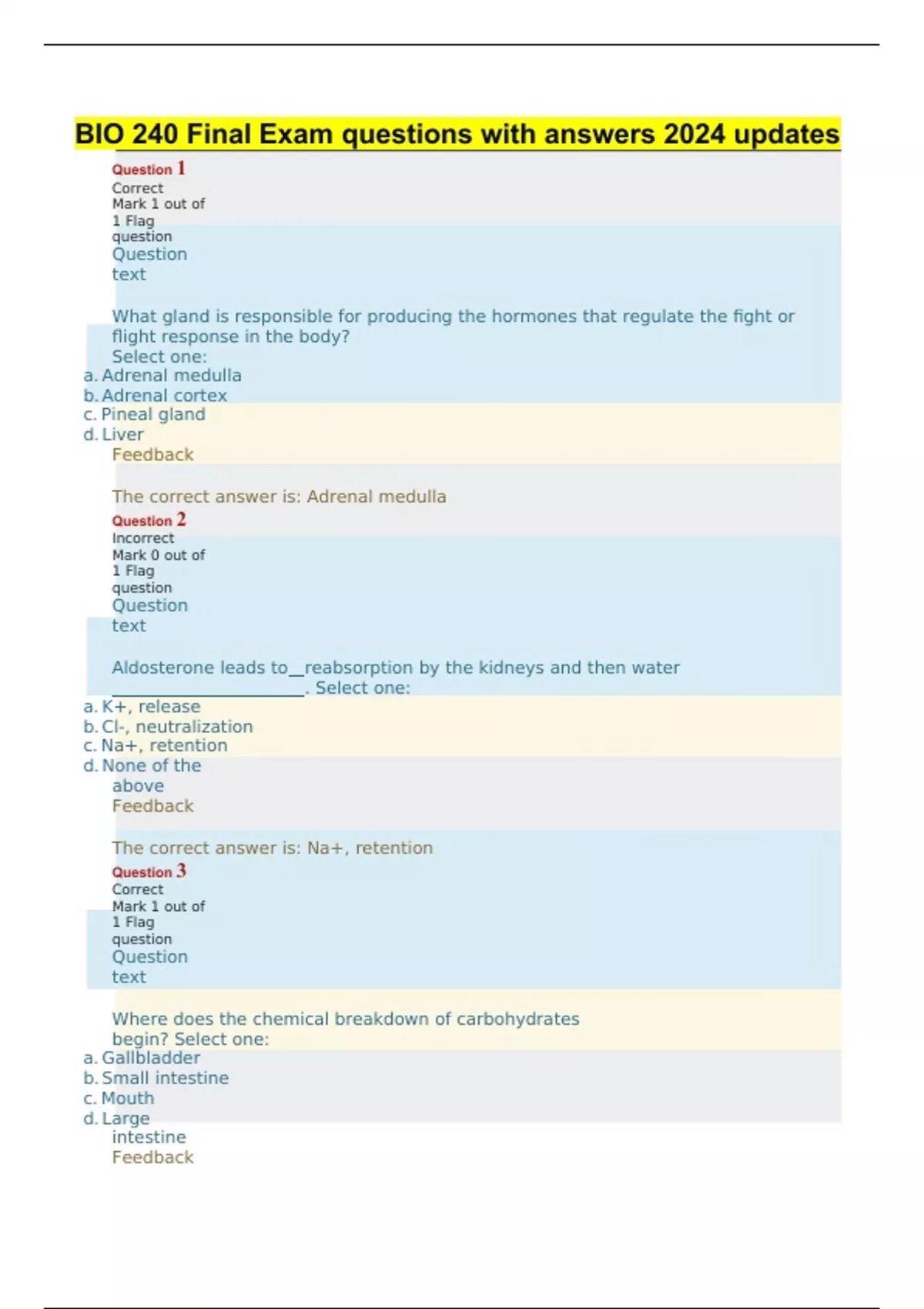 BIO 240 Final Exam questions with answers 2024 updates

Question 1
Correct
Mark 1 out of 1 Flag question
Question text

What gland is responsible for producing the hormones that regulate the fight or flight response in the body?
Select one:
a. Adrenal medulla
b. Adrenal cortex
c. Pineal gland
d. Liver
Feedback

The correct answer is: Adrenal medulla

Question 2
Incorrect
Mark 0 out of 1 Flag question
Question text

Aldosterone leads to____reabsorption by the kidneys and then water ____. Select one:
a. K+, release
b. Cl-, neutralization
c. Na+, retention
d. None of the above
Feedback

The correct answer is: Na+, retention

Question 3
Correct
Mark 1 out of 1 Flag question
Question text

Where does the chemical breakdown of carbohydrates begin? Select one:
a. Gallbladder
b. Small intestine
c. Mouth
d. Large intestine
Feedback